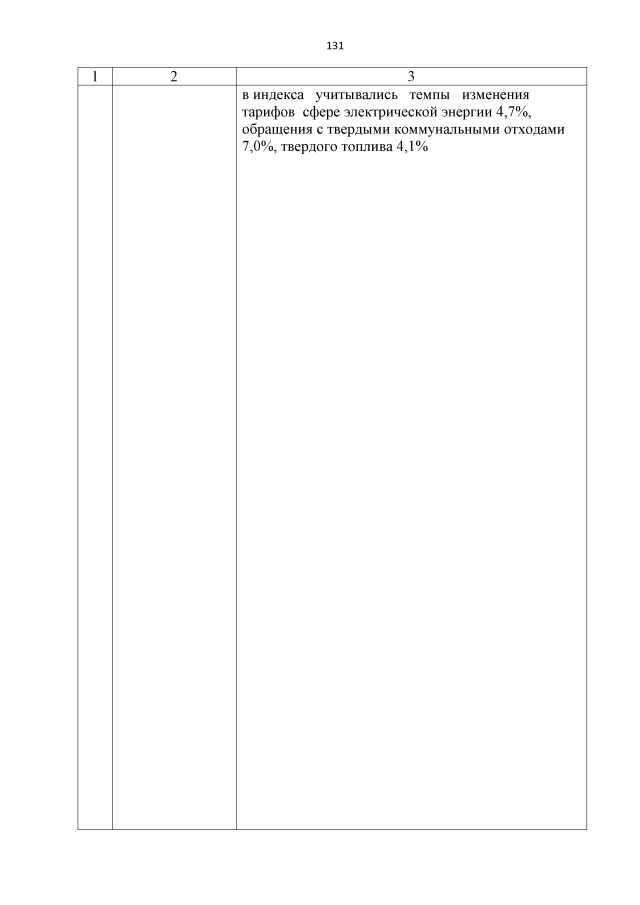 131

| 1 | 2 | 3 |
|---|---|---|
| | | в индекса учитывались темпы изменения тарифов сфере электрической энергии 4,7%, обращения с твердыми коммунальными отходами 7,0%, твердого топлива 4,1% |